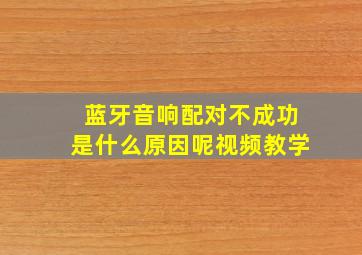 蓝牙音响配对不成功
是什么原因呢视频教学